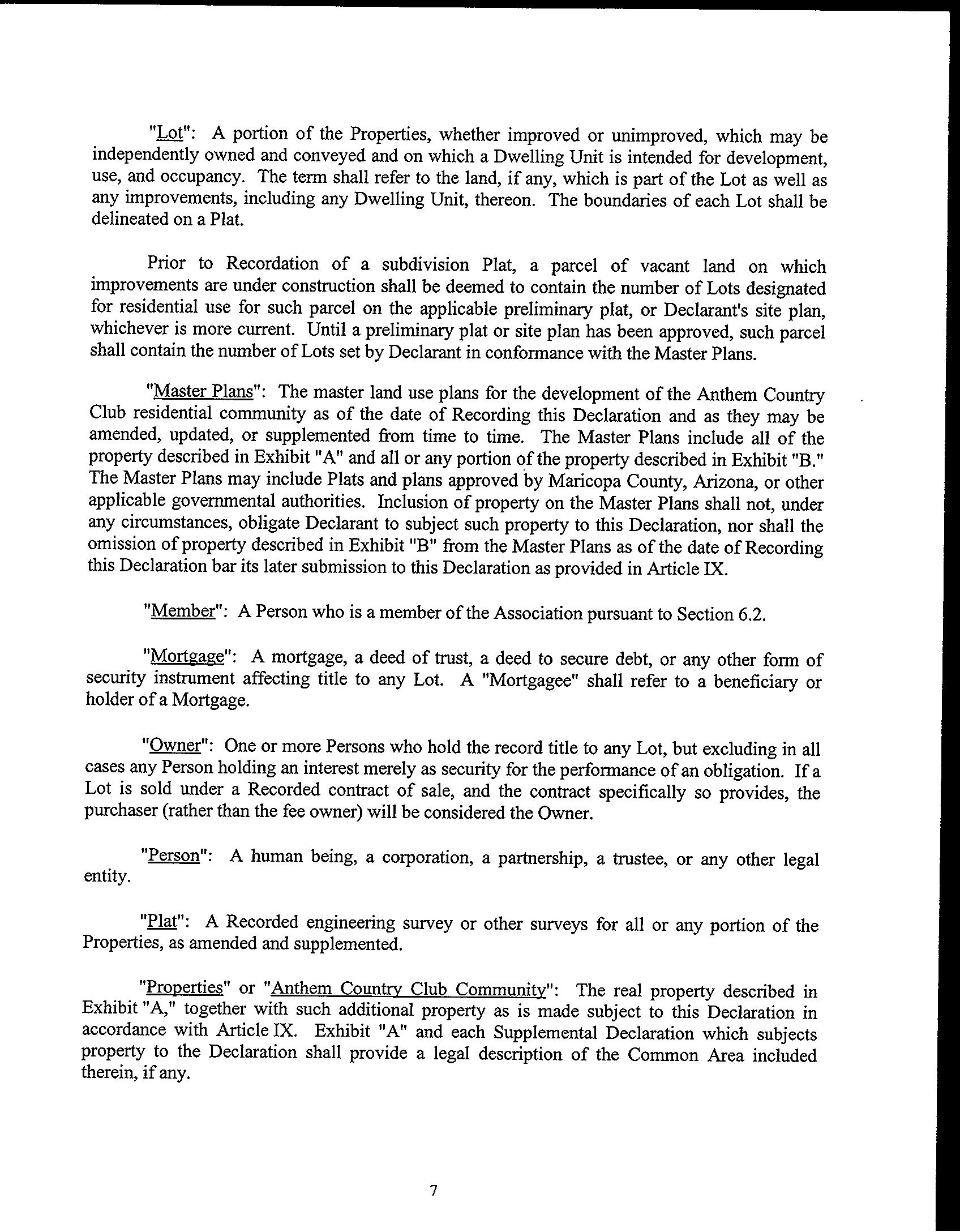 "Lot": A portion of the Properties, whether improved or unimproved, which may be independently owned and conveyed and on which a Dwelling Unit is intended for development, use, and occupancy. The term shall refer to the land, if any, which is part of the Lot as well as any improvements, including any Dwelling Unit, thereon. The boundaries of each Lot shall be delineated on a Plat.

Prior to Recordation of a subdivision Plat, a parcel of vacant land on which improvements are under construction shall be deemed to contain the number of Lots designated for residential use for such parcel on the applicable preliminary plat, or Declarant's site plan, whichever is more current. Until a preliminary plat or site plan has been approved, such parcel shall contain the number of Lots set by Declarant in conformance with the Master Plans.

"Master Plans": The master land use plans for the development of the Anthem Country Club residential community as of the date of Recording this Declaration and as they may be amended, updated, or supplemented from time to time. The Master Plans include all of the property described in Exhibit "A" and all or any portion of the property described in Exhibit "B." The Master Plans may include Plats and plans approved by Maricopa County, Arizona, or other applicable governmental authorities. Inclusion of property on the Master Plans shall not, under any circumstances, obligate Declarant to subject such property to this Declaration, nor shall the omission of property described in Exhibit "B" from the Master Plans as of the date of Recording this Declaration bar its later submission to this Declaration as provided in Article IX.

"Member": A Person who is a member of the Association pursuant to Section 6.2.

"Mortgage": A mortgage, a deed of trust, a deed to secure debt, or any other form of security instrument affecting title to any Lot. A "Mortgagee" shall refer to a beneficiary or holder of a Mortgage.

"Owner": One or more Persons who hold the record title to any Lot, but excluding in all cases any Person holding an interest merely as security for the performance of an obligation. If a Lot is sold under a Recorded contract of sale, and the contract specifically so provides, the purchaser (rather than the fee owner) will be considered the Owner.

"Person": A human being, a corporation, a partnership, a trustee, or any other legal entity.

"Plat": A Recorded engineering survey or other surveys for all or any portion of the Properties, as amended and supplemented.

"Properties" or "Anthem Country Club Community": The real property described in Exhibit "A," together with such additional property as is made subject to this Declaration in accordance with Article IX. Exhibit "A" and each Supplemental Declaration which subjects property to the Declaration shall provide a legal description of the Common Area included therein, if any.

7